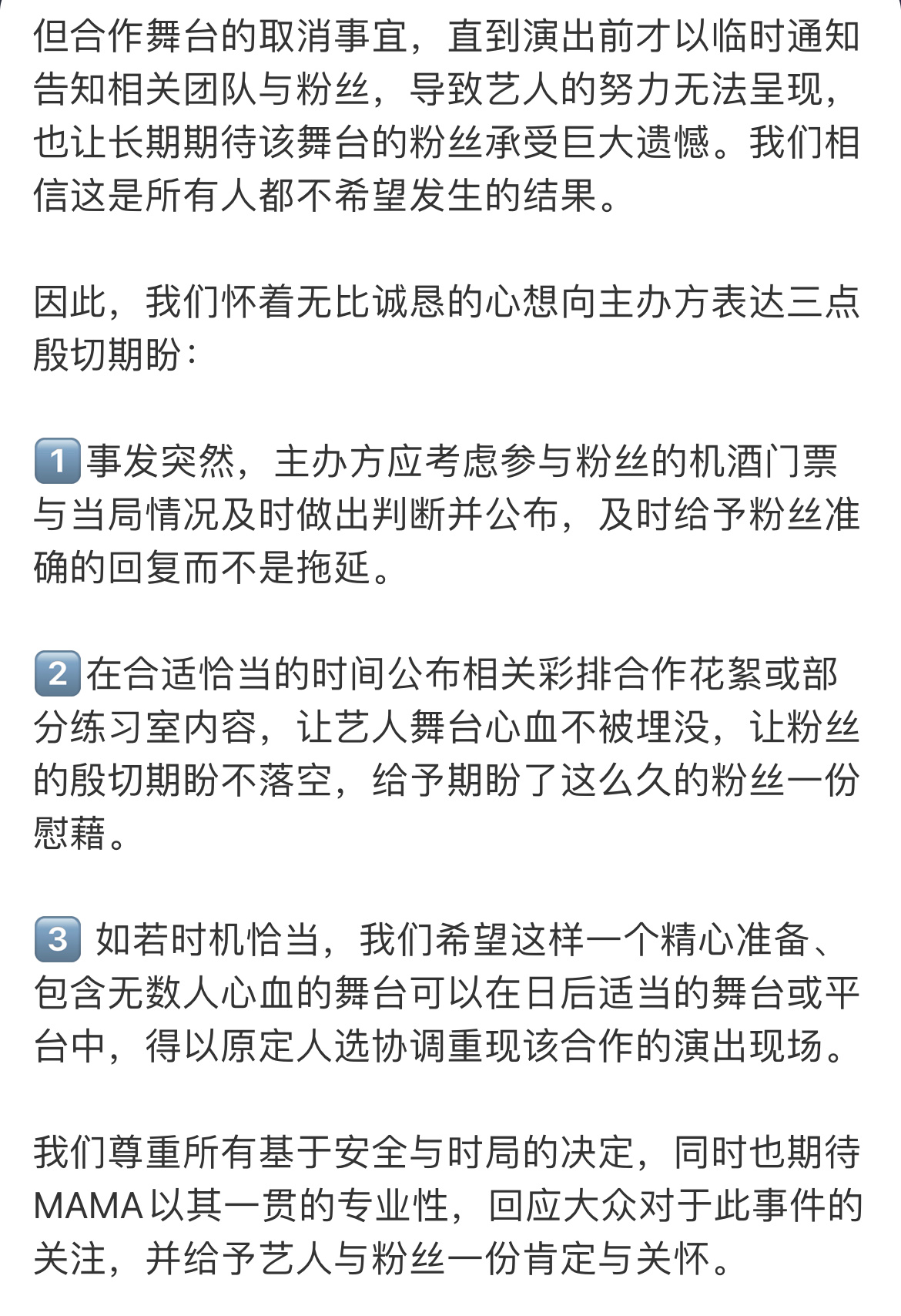 但合作舞台的取消事宜，直到演出前才以临时通知告知相关团队与粉丝，导致艺人的努力无法呈现，也让长期期待该舞台的粉丝承受巨大遗憾。我们相信这是所有人都不希望发生的结果。

因此，我们怀着无比诚恳的心想向主办方表达三点殷切期盼：

1 事发突然，主办方应考虑参与粉丝的机酒门票与当局情况及时做出判断并公布，及时给予粉丝准确的回复而不是拖延。

2 在合适恰当的时间公布相关彩排合作花絮或部分练习室内容，让艺人舞台心血不被埋没，让粉丝的殷切期盼不落空，给予期盼了这么久的粉丝一份慰藉。

3 如若时机恰当，我们希望这样一个精心准备、包含无数人心血的舞台可以在日后适当的舞台或平台中，得以原定人选协调重现该合作的演出现场。

我们尊重所有基于安全与时局的决定，同时也期待MAMA以其一贯的专业性，回应大众对于此事件的关注，并给予艺人与粉丝一份肯定与关怀。